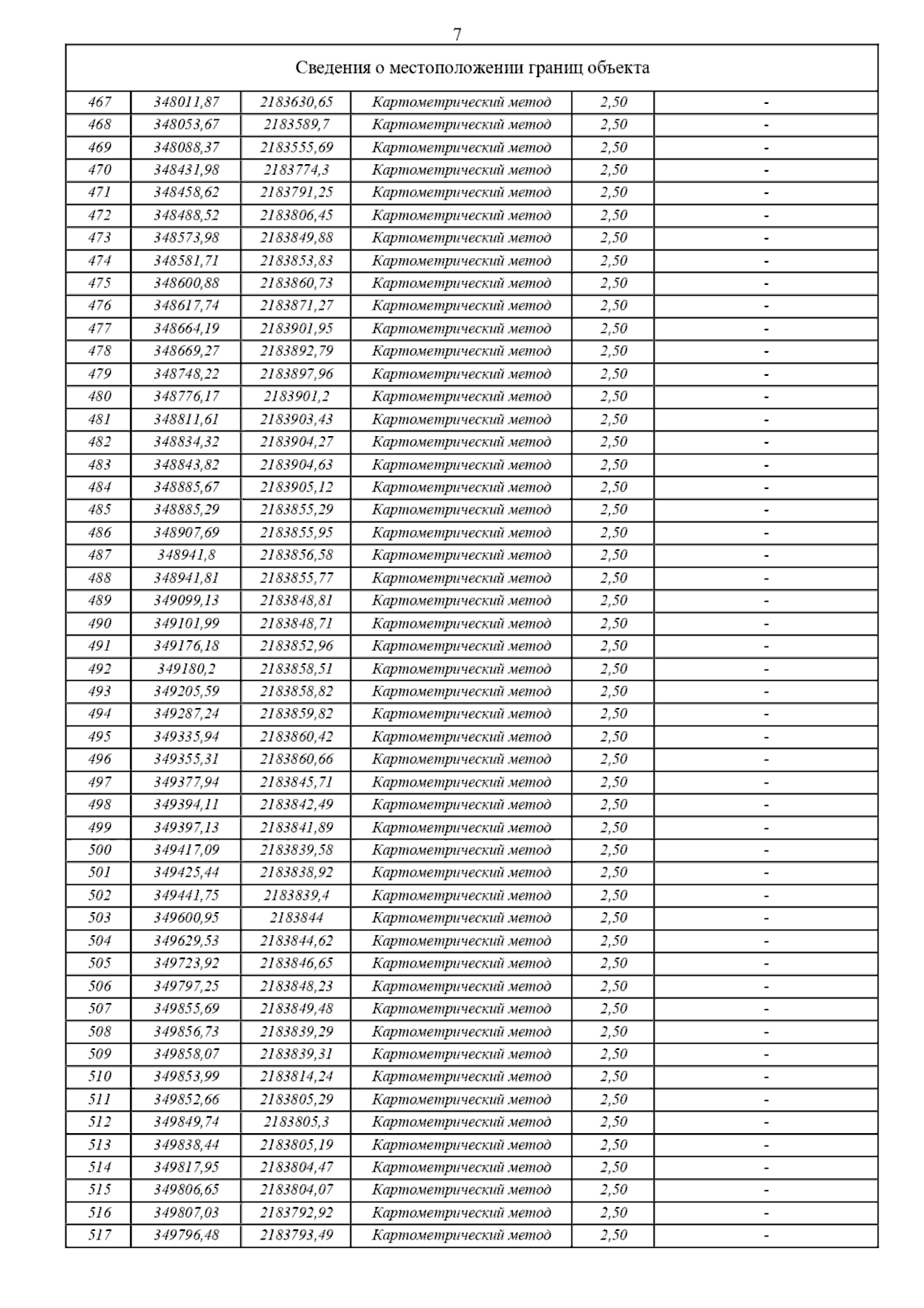 7

| Сведения о местоположении границ объекта | | | | | |
|---|---|---|---|---|---|
| 467 | 348011,87 | 2183630,65 | Картометрический метод | 2,50 | - |
| 468 | 348053,67 | 2183589,7 | Картометрический метод | 2,50 | - |
| 469 | 348088,37 | 2183555,69 | Картометрический метод | 2,50 | - |
| 470 | 348431,98 | 2183774,3 | Картометрический метод | 2,50 | - |
| 471 | 348458,62 | 2183791,25 | Картометрический метод | 2,50 | - |
| 472 | 348488,52 | 2183806,45 | Картометрический метод | 2,50 | - |
| 473 | 348573,98 | 2183849,88 | Картометрический метод | 2,50 | - |
| 474 | 348581,71 | 2183853,83 | Картометрический метод | 2,50 | - |
| 475 | 348600,88 | 2183860,73 | Картометрический метод | 2,50 | - |
| 476 | 348617,74 | 2183871,27 | Картометрический метод | 2,50 | - |
| 477 | 348664,19 | 2183901,95 | Картометрический метод | 2,50 | - |
| 478 | 348669,27 | 2183892,79 | Картометрический метод | 2,50 | - |
| 479 | 348748,22 | 2183897,96 | Картометрический метод | 2,50 | - |
| 480 | 348776,17 | 2183901,2 | Картометрический метод | 2,50 | - |
| 481 | 348811,61 | 2183903,43 | Картометрический метод | 2,50 | - |
| 482 | 348834,32 | 2183904,27 | Картометрический метод | 2,50 | - |
| 483 | 348843,82 | 2183904,63 | Картометрический метод | 2,50 | - |
| 484 | 348885,67 | 2183905,12 | Картометрический метод | 2,50 | - |
| 485 | 348885,29 | 2183855,29 | Картометрический метод | 2,50 | - |
| 486 | 348907,69 | 2183855,95 | Картометрический метод | 2,50 | - |
| 487 | 348941,8 | 2183856,58 | Картометрический метод | 2,50 | - |
| 488 | 348941,81 | 2183855,77 | Картометрический метод | 2,50 | - |
| 489 | 349099,13 | 2183848,81 | Картометрический метод | 2,50 | - |
| 490 | 349101,99 | 2183848,71 | Картометрический метод | 2,50 | - |
| 491 | 349176,18 | 2183852,96 | Картометрический метод | 2,50 | - |
| 492 | 349180,2 | 2183858,51 | Картометрический метод | 2,50 | - |
| 493 | 349205,59 | 2183858,82 | Картометрический метод | 2,50 | - |
| 494 | 349287,24 | 2183859,82 | Картометрический метод | 2,50 | - |
| 495 | 349335,94 | 2183860,42 | Картометрический метод | 2,50 | - |
| 496 | 349355,31 | 2183860,66 | Картометрический метод | 2,50 | - |
| 497 | 349377,94 | 2183845,71 | Картометрический метод | 2,50 | - |
| 498 | 349394,11 | 2183842,49 | Картометрический метод | 2,50 | - |
| 499 | 349397,13 | 2183841,89 | Картометрический метод | 2,50 | - |
| 500 | 349417,09 | 2183839,58 | Картометрический метод | 2,50 | - |
| 501 | 349425,44 | 2183838,92 | Картометрический метод | 2,50 | - |
| 502 | 349441,75 | 2183839,4 | Картометрический метод | 2,50 | - |
| 503 | 349600,95 | 2183844 | Картометрический метод | 2,50 | - |
| 504 | 349629,53 | 2183844,62 | Картометрический метод | 2,50 | - |
| 505 | 349723,92 | 2183846,65 | Картометрический метод | 2,50 | - |
| 506 | 349797,25 | 2183848,23 | Картометрический метод | 2,50 | - |
| 507 | 349855,69 | 2183849,48 | Картометрический метод | 2,50 | - |
| 508 | 349856,73 | 2183839,29 | Картометрический метод | 2,50 | - |
| 509 | 349858,07 | 2183839,31 | Картометрический метод | 2,50 | - |
| 510 | 349853,99 | 2183814,24 | Картометрический метод | 2,50 | - |
| 511 | 349852,66 | 2183805,29 | Картометрический метод | 2,50 | - |
| 512 | 349849,74 | 2183805,3 | Картометрический метод | 2,50 | - |
| 513 | 349838,44 | 2183805,19 | Картометрический метод | 2,50 | - |
| 514 | 349817,95 | 2183804,47 | Картометрический метод | 2,50 | - |
| 515 | 349806,65 | 2183804,07 | Картометрический метод | 2,50 | - |
| 516 | 349807,03 | 2183792,92 | Картометрический метод | 2,50 | - |
| 517 | 349796,48 | 2183793,49 | Картометрический метод | 2,50 | - |